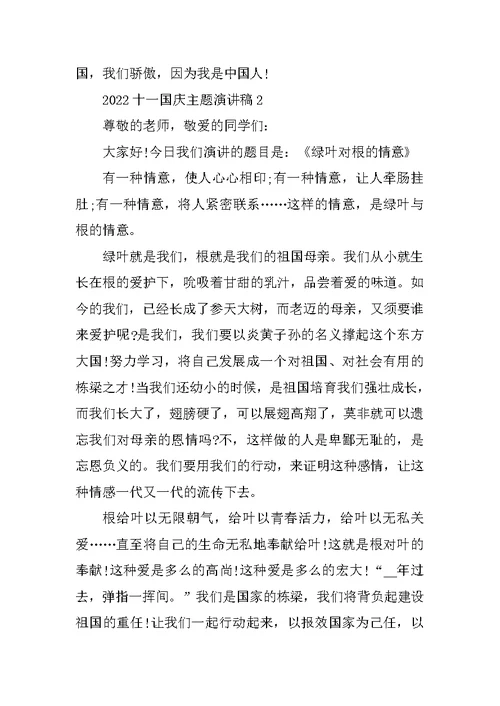 国，我们骄傲，因为我是中国人!

2022 十一国庆主题演讲稿 2

尊敬的老师，敬爱的同学们:

大家好!今日我们演讲的题目是：《绿叶对根的情意》

有一种情意，使人心心相印;有一种情意，让人牵肠挂肚;有一种情意，将人紧密联系……这样的情意，是绿叶与根的情意。

绿叶就是我们，根就是我们的祖国母亲。我们从小就生长在根的爱护下，吮吸着甘甜的乳汁，品尝着爱的味道。如今的我们，已经长成了参天大树，而老迈的母亲，又须要谁来爱护呢?是我们，我们要以炎黄子孙的名义撑起这个东方大国!努力学习，将自己发展成一个对祖国、对社会有用的栋梁之才!当我们还幼小的时候，是祖国培育我们强壮成长，而我们长大了，翅膀硬了，可以展翅高翔了，莫非就可以遗忘我们对母亲的恩情吗?不，这样做的人是卑鄙无耻的，是忘恩负义的。我们要用我们的行动，来证明这种感情，让这种情感一代又一代的流传下去。

根给叶以无限朝气，给叶以青春活力，给叶以无私关爱……直至将自己的生命无私地奉献给叶!这就是根对叶的奉献!这种爱是多么的高尚!这种爱是多么的宏大!“__年过去，弹指一挥间。”我们是国家的栋梁，我们将背负起建设祖国的重任!让我们一起行动起来，以报效国家为己任，以